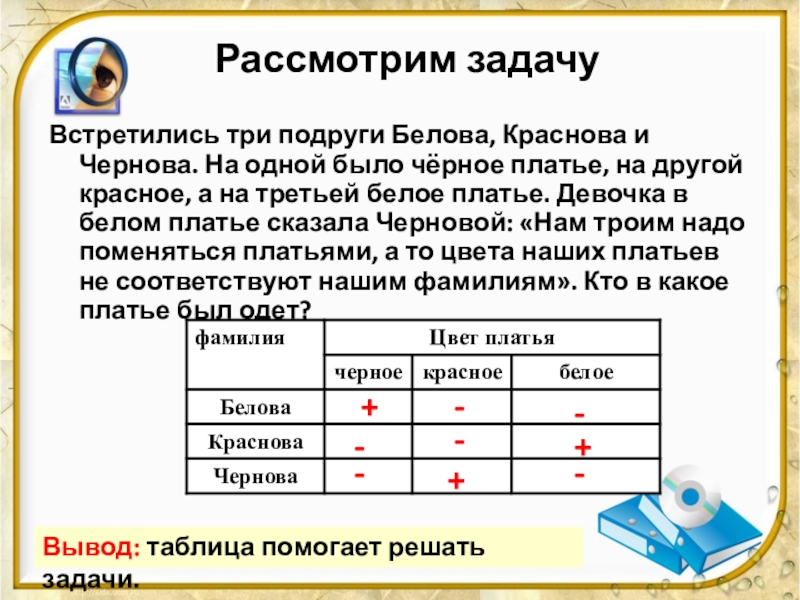 Рассмотрим задачу

Встретились три подруги Белова, Краснова и Чернова. На одной было чёрное платье, на другой красное, а на третьей белое платье. Девочка в белом платье сказала Черновой: «Нам троим надо поменяться платьями, а то цвета наших платьев не соответствуют нашим фамилиям». Кто в какое платье был одет?

| фамилия | Цвет платья | | |
|---|---|---|---|
| | черное | красное | белое |
| Белова | + | - | - |
| Краснова | - | - | + |
| Чернова | - | + | - |

Вывод: таблица помогает решать задачи.